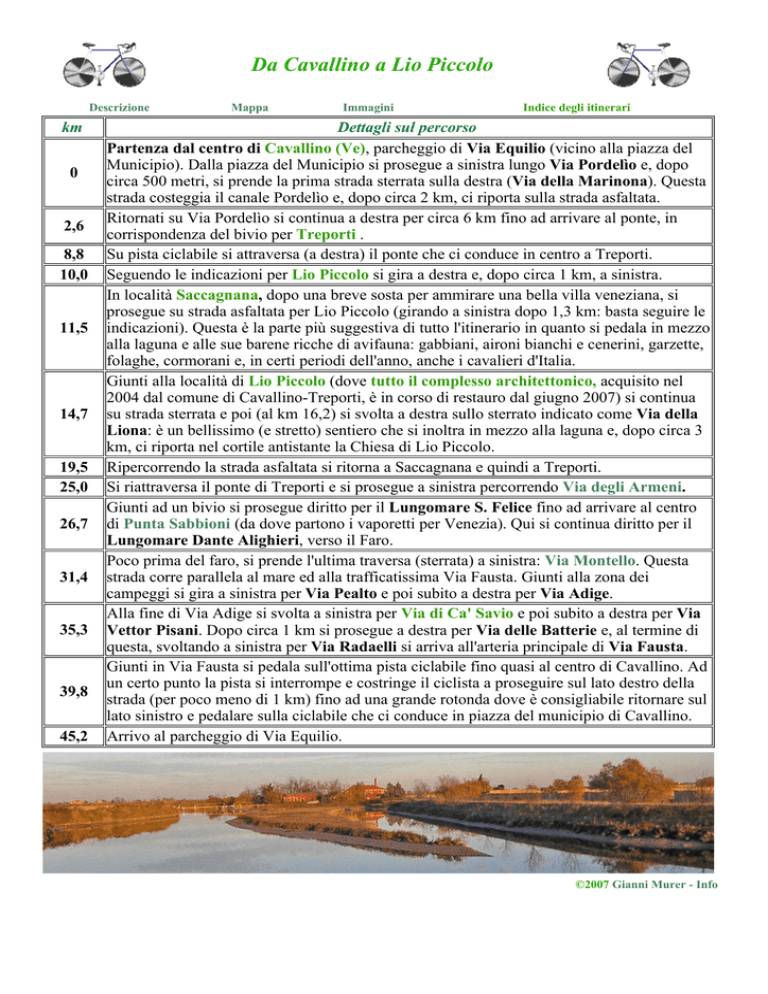 Da Cavallino a Lio Piccolo

Descrizione Mappa Immagini Indice degli itinerari

| km | Dettagli sul percorso |
|---|---|
| 0 | Partenza dal centro di Cavallino (Ve), parcheggio di Via Equilio (vicino alla piazza del Municipio). Dalla piazza del Municipio si prosegue a sinistra lungo Via Pordelio e, dopo circa 500 metri, si prende la prima strada sterrata sulla destra (Via della Marinona). Questa strada costeggia il canale Pordelio e, dopo circa 2 km, ci riporta sulla strada asfaltata. |
| 2,6 | Ritornati su Via Pordelio si continua a destra per circa 6 km fino ad arrivare al ponte, in corrispondenza del bivio per Treporti . |
| 8,8 | Su pista ciclabile si attraversa (a destra) il ponte che ci conduce in centro a Treporti. |
| 10,0 | Seguendo le indicazioni per Lio Piccolo si gira a destra e, dopo circa 1 km, a sinistra. |
| 11,5 | In località Saccagnana, dopo una breve sosta per ammirare una bella villa veneziana, si prosegue su strada asfaltata per Lio Piccolo (girando a sinistra dopo 1,3 km: basta seguire le indicazioni). Questa è la parte più suggestiva di tutto l'itinerario in quanto si pedala in mezzo alla laguna e alle sue barene ricche di avifauna: gabbiani, aironi bianchi e cenerini, garzette, folaghe, cormorani e, in certi periodi dell'anno, anche i cavalieri d'Italia. |
| 14,7 | Giunti alla località di Lio Piccolo (dove tutto il complesso architettonico, acquisito nel 2004 dal comune di Cavallino-Treporti, è in corso di restauro dal giugno 2007) si continua su strada sterrata e poi (al km 16,2) si svolta a destra sullo sterrato indicato come Via della Liona: è un bellissimo (e stretto) sentiero che si inoltra in mezzo alla laguna e, dopo circa 3 km, ci riporta nel cortile antistante la Chiesa di Lio Piccolo. |
| 19,5 | Ripercorrendo la strada asfaltata si ritorna a Saccagnana e quindi a Treporti. |
| 25,0 | Si riattraversa il ponte di Treporti e si prosegue a sinistra percorrendo Via degli Armeni. |
| 26,7 | Giunti ad un bivio si prosegue diritto per il Lungomare S. Felice fino ad arrivare al centro di Punta Sabbioni (da dove partono i vaporetti per Venezia). Qui si continua diritto per il Lungomare Dante Alighieri, verso il Faro. |
| 31,4 | Poco prima del faro, si prende l'ultima traversa (sterrata) a sinistra: Via Montello. Questa strada corre parallela al mare ed alla trafficatissima Via Fausta. Giunti alla zona dei campeggi si gira a sinistra per Via Pealto e poi subito a destra per Via Adige. |
| 35,3 | Alla fine di Via Adige si svolta a sinistra per Via di Ca' Savio e poi subito a destra per Via Vettor Pisani. Dopo circa 1 km si prosegue a destra per Via delle Batterie e, al termine di questa, svoltando a sinistra per Via Radaelli si arriva all'arteria principale di Via Fausta. |
| 39,8 | Giunti in Via Fausta si pedala sull'ottima pista ciclabile fino quasi al centro di Cavallino. Ad un certo punto la pista si interrompe e costringe il ciclista a proseguire sul lato destro della strada (per poco meno di 1 km) fino ad una grande rotonda dove è consigliabile ritornare sul lato sinistro e pedalare sulla ciclabile che ci conduce in piazza del municipio di Cavallino. |
| 45,2 | Arrivo al parcheggio di Via Equilio. |

©2007 Gianni Murer - Info